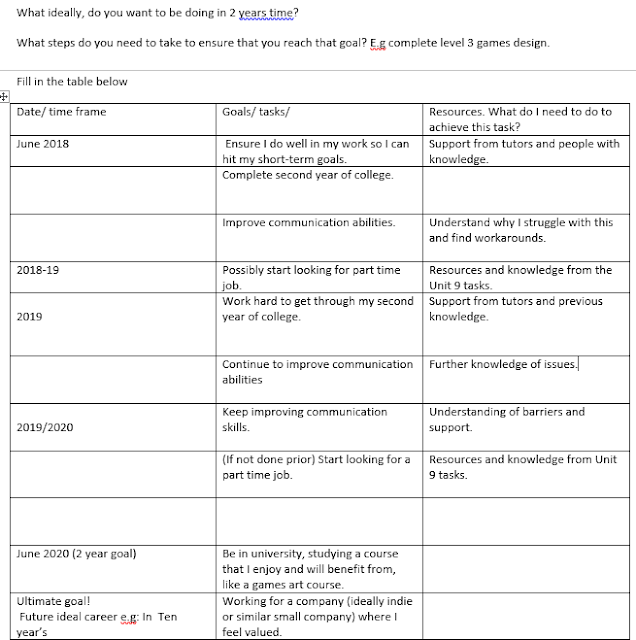 What ideally, do you want to be doing in 2 years time?

What steps do you need to take to ensure that you reach that goal? E.g complete level 3 games design.

Fill in the table below

| Date/ time frame | Goals/ tasks/ | Resources. What do I need to do to achieve this task? |
|---|---|---|
| June 2018 | Ensure I do well in my work so I can hit my short-term goals. | Support from tutors and people with knowledge. |
| | Complete second year of college. | |
| | Improve communication abilities. | Understand why I struggle with this and find workarounds. |
| 2018-19 | Possibly start looking for part time job. | Resources and knowledge from the Unit 9 tasks. |
| 2019 | Work hard to get through my second year of college. | Support from tutors and previous knowledge. |
| | Continue to improve communication abilities | Further knowledge of issues. |
| 2019/2020 | Keep improving communication skills. | Understanding of barriers and support. |
| | (If not done prior) Start looking for a part time job. | Resources and knowledge from Unit 9 tasks. |
| | | |
| June 2020 (2 year goal) | Be in university, studying a course that I enjoy and will benefit from, like a games art course. | |
| Ultimate goal! Future ideal career e.g: In Ten year's | Working for a company (ideally indie or similar small company) where I feel valued. | |